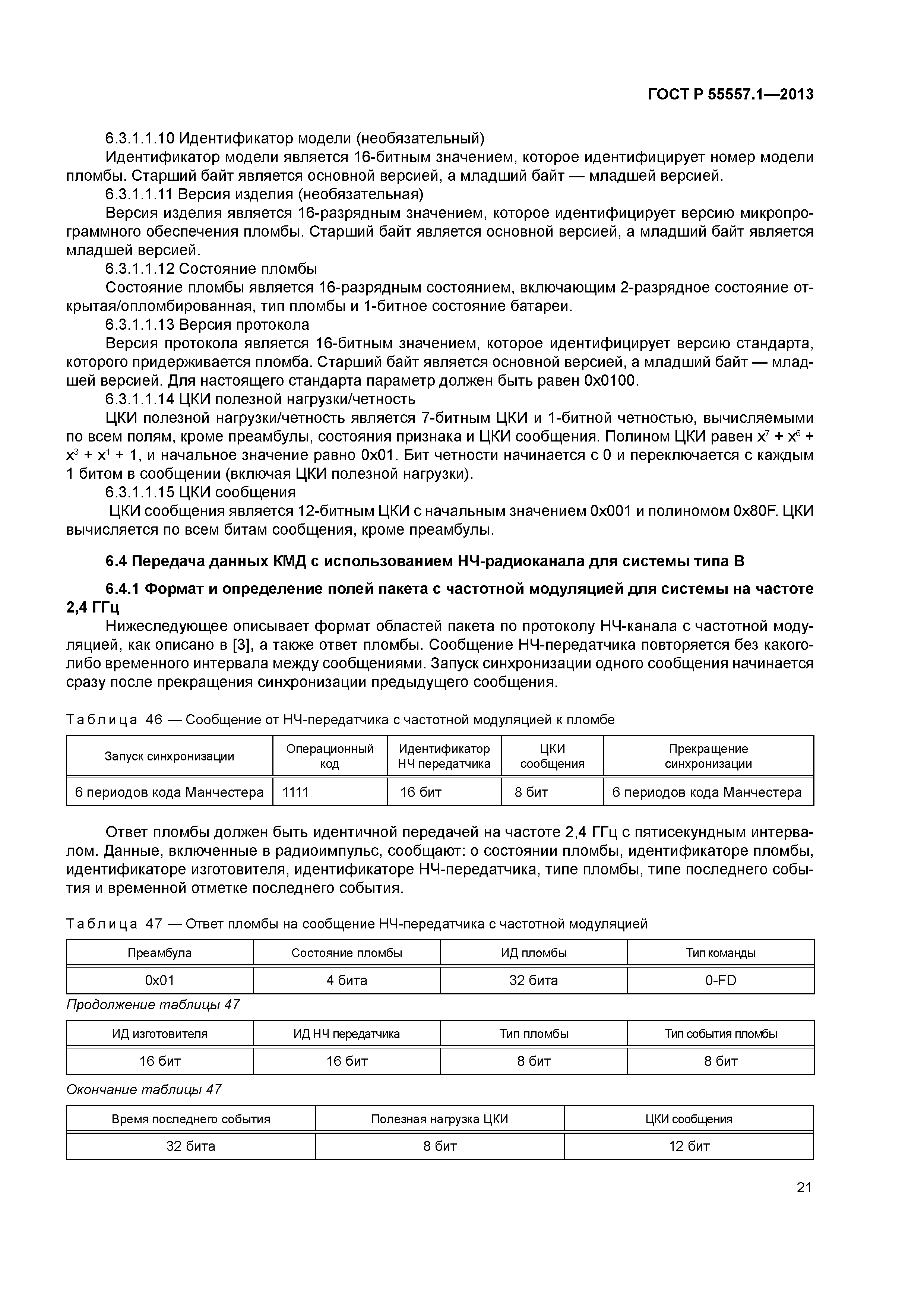 ГОСТ Р 55557.1—2013

6.3.1.1.10 Идентификатор модели (необязательный)

Идентификатор модели является 16-битным значением, которое идентифицирует номер модели пломбы. Старший байт является основной версией, а младший байт — младшей версией.

6.3.1.1.11 Версия изделия (необязательная)

Версия изделия является 16-разрядным значением, которое идентифицирует версию микропрограммного обеспечения пломбы. Старший байт является основной версией, а младший байт является младшей версией.

6.3.1.1.12 Состояние пломбы

Состояние пломбы является 16-разрядным состоянием, включающим 2-разрядное состояние открытая/опломбированная, тип пломбы и 1-битное состояние батареи.

6.3.1.1.13 Версия протокола

Версия протокола является 16-битным значением, которое идентифицирует версию стандарта, которого придерживается пломба. Старший байт является основной версией, а младший байт — младшей версией. Для настоящего стандарта параметр должен быть равен 0x0100.

6.3.1.1.14 ЦКИ полезной нагрузки/четность

ЦКИ полезной нагрузки/четность является 7-битным ЦКИ и 1-битной четностью, вычисляемыми по всем полям, кроме преамбулы, состояния признака и ЦКИ сообщения. Полином ЦКИ равен $x^7 + x^6 + x^3 + x^1 + 1$, и начальное значение равно 0x01. Бит четности начинается с 0 и переключается с каждым 1 битом в сообщении (включая ЦКИ полезной нагрузки).

6.3.1.1.15 ЦКИ сообщения

ЦКИ сообщения является 12-битным ЦКИ с начальным значением 0x001 и полиномом 0x80F. ЦКИ вычисляется по всем битам сообщения, кроме преамбулы.

6.4 Передача данных КМД с использованием НЧ-радиоканала для системы типа В

6.4.1 Формат и определение полей пакета с частотной модуляцией для системы на частоте 2,4 ГГц

Нижеследующее описывает формат областей пакета по протоколу НЧ-канала с частотной модуляцией, как описано в [3], а также ответ пломбы. Сообщение НЧ-передатчика повторяется без какого-либо временного интервала между сообщениями. Запуск синхронизации одного сообщения начинается сразу после прекращения синхронизации предыдущего сообщения.

Таблица 46 — Сообщение от НЧ-передатчика с частотной модуляцией к пломбе

| Запуск синхронизации | Операционный код | Идентификатор НЧ передатчика | ЦКИ сообщения | Прекращение синхронизации |
|---|---|---|---|---|
| 6 периодов кода Манчестера | 1111 | 16 бит | 8 бит | 6 периодов кода Манчестера |

Ответ пломбы должен быть идентичной передачей на частоте 2,4 ГГц с пятисекундным интервалом. Данные, включенные в радиоимпульс, сообщают: о состоянии пломбы, идентификаторе пломбы, идентификаторе изготовителя, идентификаторе НЧ-передатчика, типе пломбы, типе последнего события и временной отметке последнего события.

Таблица 47 — Ответ пломбы на сообщение НЧ-передатчика с частотной модуляцией

| Преамбула | Состояние пломбы | ИД пломбы | Тип команды |
|---|---|---|---|
| 0x01 | 4 бита | 32 бита | 0-FD |

Продолжение таблицы 47

| ИД изготовителя | ИД НЧ передатчика | Тип пломбы | Тип события пломбы |
|---|---|---|---|
| 16 бит | 16 бит | 8 бит | 8 бит |

Окончание таблицы 47

| Время последнего события | Полезная нагрузка ЦКИ | ЦКИ сообщения |
|---|---|---|
| 32 бита | 8 бит | 12 бит |

21